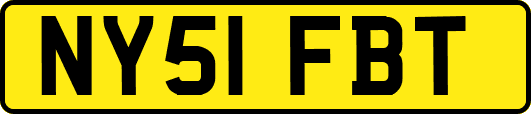 NY51 FBT